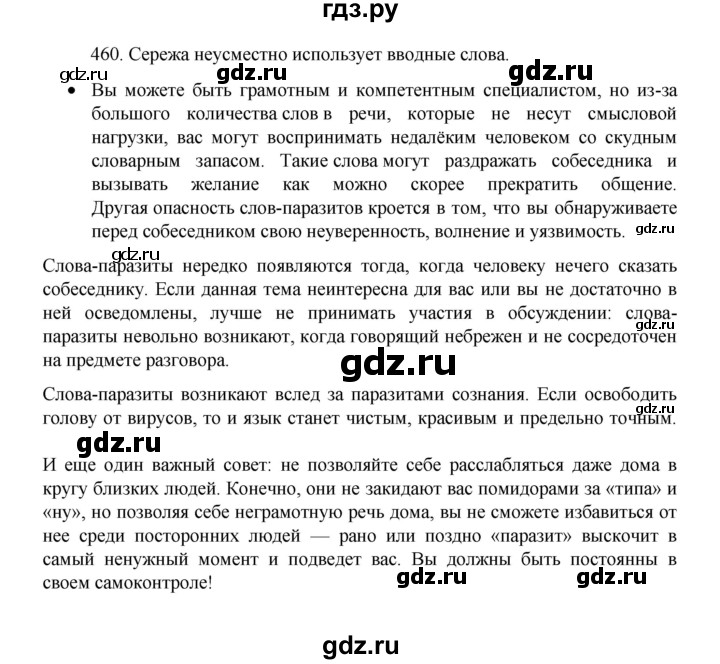 гдз.ру

460. Сережа неусместно использует вводные слова.

gdz.ru gdz.ru gdz.ru

• Вы можете быть грамотным и компетентным специалистом, но из-за большого количества слов в речи, которые не несут смысловой нагрузки, вас могут воспринимать недалёким человеком со скудным словарным запасом. Такие слова могут раздражать собеседника и вызывать желание как можно скорее прекратить общение. Другая опасность слов-паразитов кроется в том, что вы обнаруживаете перед собеседником свою неуверенность, волнение и уязвимость. gdz.ru

gdz.ru

Слова-паразиты нередко появляются тогда, когда человеку нечего сказать собеседнику. Если данная тема неинтересна для вас или вы не достаточно в ней осведомлены, лучше не принимать участия в обсуждении: слова-паразиты невольно возникают, когда говорящий небрежен и не сосредоточен на предмете разговора. gdz.ru

gdz.ru

Слова-паразиты возникают вслед за паразитами сознания. Если освободить голову от вирусов, то и язык станет чистым, красивым и предельно точным. gdz.ru

gdz.ru

И еще один важный совет: не позволяйте себе расслабляться даже дома в кругу близких людей. Конечно, они не закидают вас помидорами за «типа» и «ну», но позволяя себе неграмотную речь дома, вы не сможете избавиться от нее среди посторонних людей — рано или поздно «паразит» выскочит в самый ненужный момент и подведет вас. Вы должны быть постоянны в своем самоконтроле!

gdz.ru gdz.ru

gdz.ru